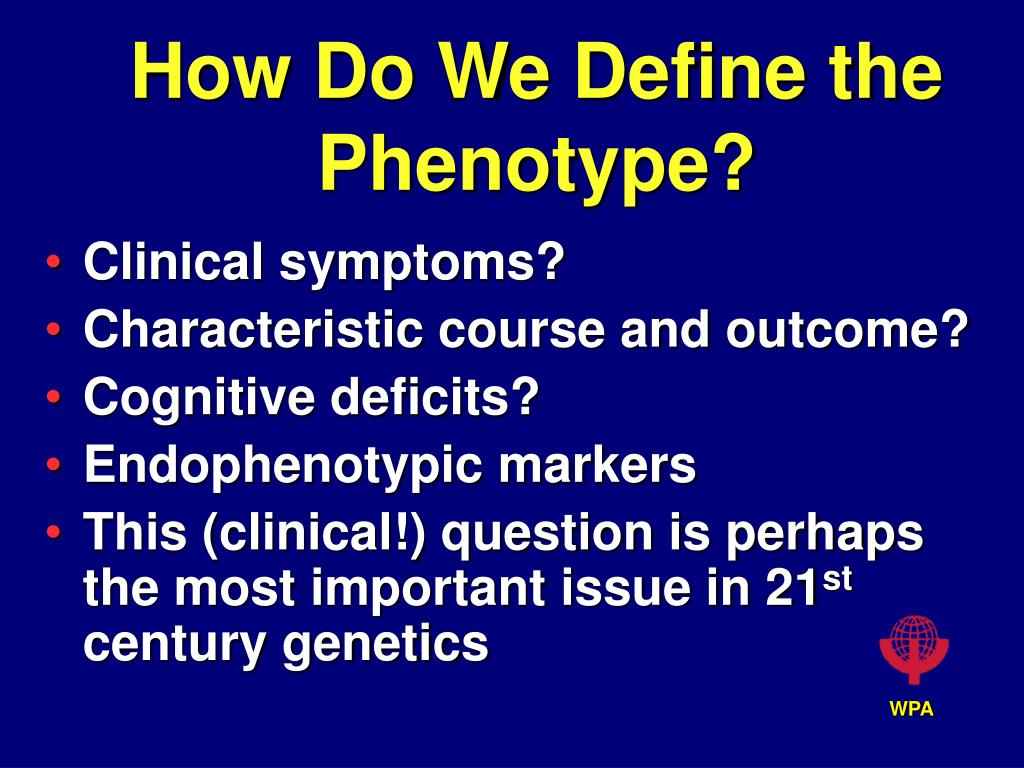 How Do We Define the Phenotype?

• Clinical symptoms?
• Characteristic course and outcome?
• Cognitive deficits?
• Endophenotypic markers
• This (clinical!) question is perhaps the most important issue in 21$^{st}$ century genetics

WPA